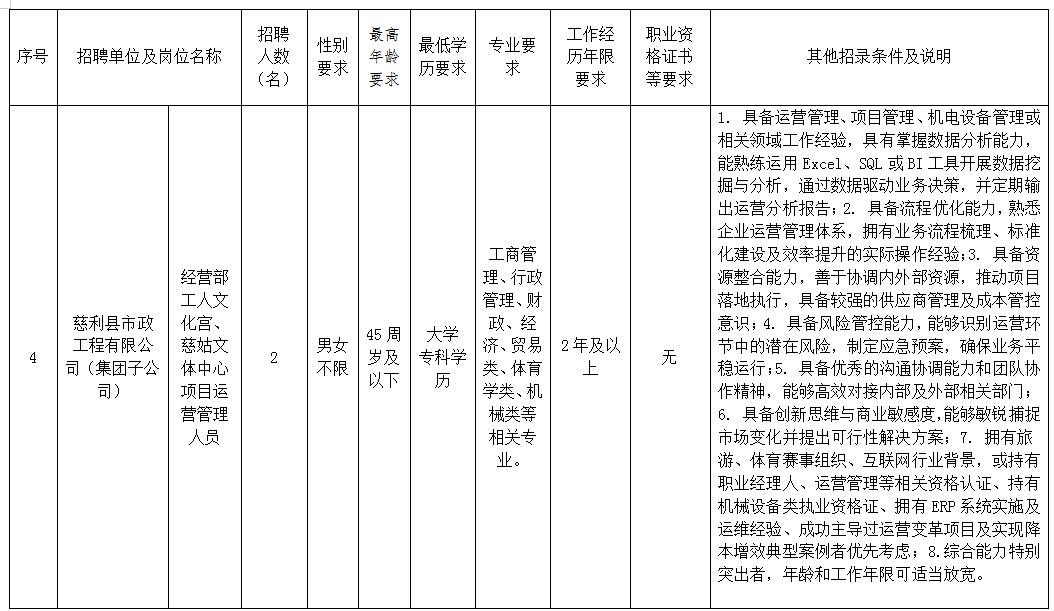 | 序号 | 招聘单位及岗位名称 | | 招聘人数（名） | 性别要求 | 最高年龄要求 | 最低学历要求 | 专业要求 | 工作经历年限要求 | 职业资格证书等要求 | 其他招录条件及说明 |
|---|---|---|---|---|---|---|---|---|---|---|
| 4 | 慈利县市政工程有限公司（集团子公司） | 经营部工人文化宫、慈姑文体中心项目运营管理人员 | 2 | 男女不限 | 45周岁及以下 | 大学专科学历 | 工商管理、行政管理、财政、经济、贸易类、体育学类、机械类等相关专业。 | 2年及以上 | 无 | 1. 具备运营管理、项目管理、机电设备管理或相关领域工作经验，具有掌握数据分析能力，能熟练运用 Excel、SQL 或 BI 工具开展数据挖掘与分析，通过数据驱动业务决策，并定期输出运营分析报告；2. 具备流程优化能力，熟悉企业运营管理体系，拥有业务流程梳理、标准化建设及效率提升的实际操作经验；3. 具备资源整合能力，善于协调内外部资源，推动项目落地执行，具备较强的供应商管理及成本管控意识；4. 具备风险管控能力，能够识别运营环节中的潜在风险，制定应急预案，确保业务平稳运行；5. 具备优秀的沟通协调能力和团队协作精神，能够高效对接内部及外部相关部门；6. 具备创新思维与商业敏感度，能够敏锐捕捉市场变化并提出可行性解决方案；7. 拥有旅游、体育赛事组织、互联网行业背景，或持有职业经理人、运营管理等相关资格认证、持有机械设备类执业资格证、拥有 ERP 系统实施及运维经验、成功主导过运营变革项目及实现降本增效典型案例者优先考虑；8.综合能力特别突出者，年龄和工作年限可适当放宽。 |